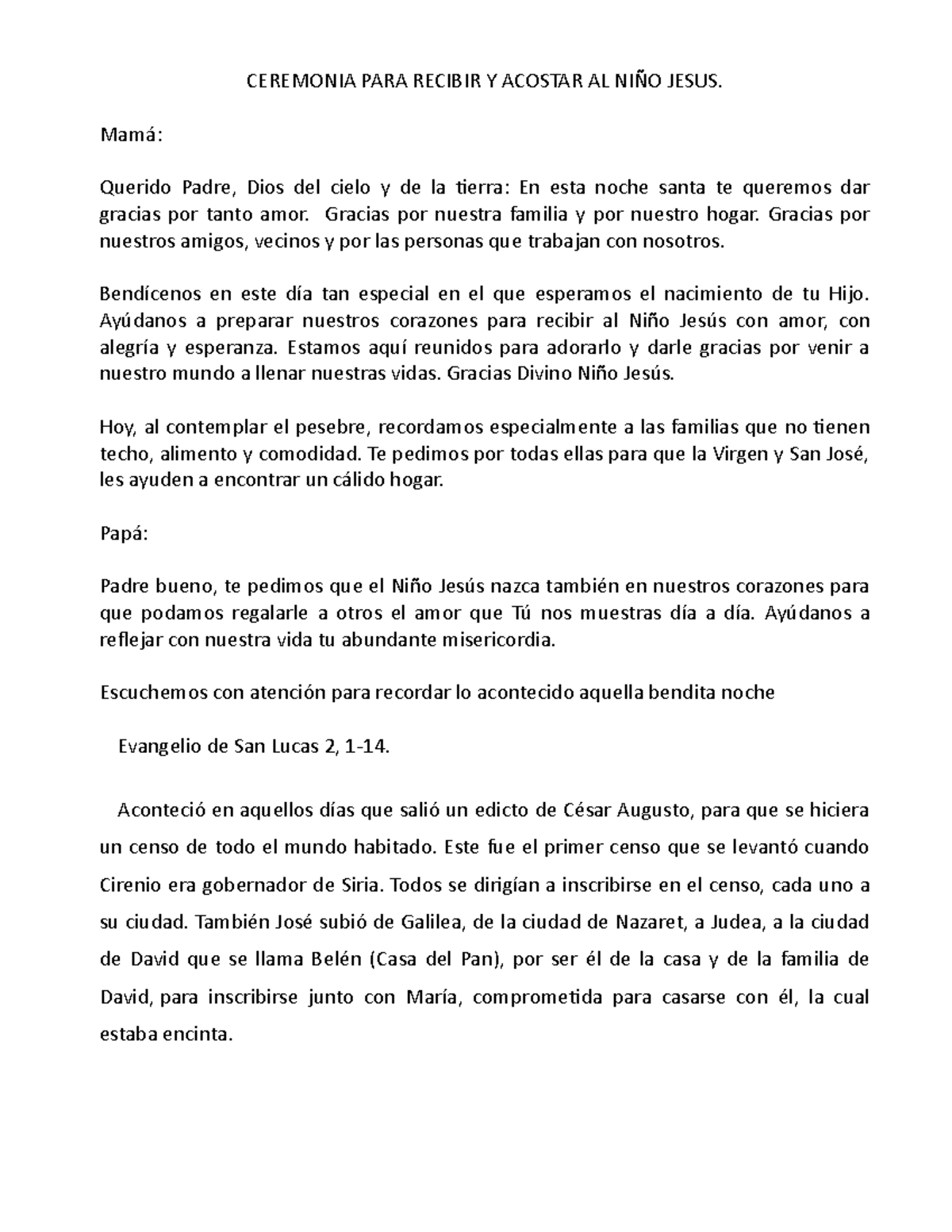 CEREMONIA PARA RECIBIR Y ACOSTAR AL NIÑO JESUS.

Mamá:

Querido Padre, Dios del cielo y de la tierra: En esta noche santa te queremos dar gracias por tanto amor. Gracias por nuestra familia y por nuestro hogar. Gracias por nuestros amigos, vecinos y por las personas que trabajan con nosotros.

Bendícenos en este día tan especial en el que esperamos el nacimiento de tu Hijo. Ayúdanos a preparar nuestros corazones para recibir al Niño Jesús con amor, con alegría y esperanza. Estamos aquí reunidos para adorarlo y darle gracias por venir a nuestro mundo a llenar nuestras vidas. Gracias Divino Niño Jesús.

Hoy, al contemplar el pesebre, recordamos especialmente a las familias que no tienen techo, alimento y comodidad. Te pedimos por todas ellas para que la Virgen y San José, les ayuden a encontrar un cálido hogar.

Papá:

Padre bueno, te pedimos que el Niño Jesús nazca también en nuestros corazones para que podamos regalarle a otros el amor que Tú nos muestras día a día. Ayúdanos a reflejar con nuestra vida tu abundante misericordia.

Escuchemos con atención para recordar lo acontecido aquella bendita noche

Evangelio de San Lucas 2, 1-14.

Aconteció en aquellos días que salió un edicto de César Augusto, para que se hiciera un censo de todo el mundo habitado. Este fue el primer censo que se levantó cuando Cirenio era gobernador de Siria. Todos se dirigían a inscribirse en el censo, cada uno a su ciudad. También José subió de Galilea, de la ciudad de Nazaret, a Judea, a la ciudad de David que se llama Belén (Casa del Pan), por ser él de la casa y de la familia de David, para inscribirse junto con María, comprometida para casarse con él, la cual estaba encinta.